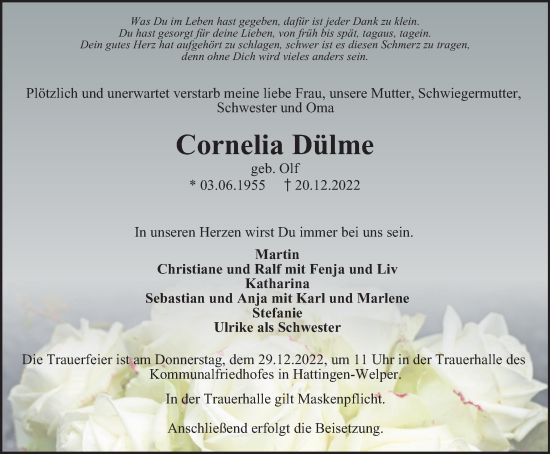 Was Du im Leben hast gegeben, dafür ist jeder Dank zu klein.
Du hast gesorgt für deine Lieben, von früh bis spät, tagaus, tagein.
Dein gutes Herz hat aufgehört zu schlagen, schwer ist es diesen Schmerz zu tragen,
denn ohne Dich wird vieles anders sein.

Plötzlich und unerwartet verstarb meine liebe Frau, unsere Mutter, Schwiegermutter, Schwester und Oma

Cornelia Dülme
geb. Olf
* 03.06.1955 † 20.12.2022

In unseren Herzen wirst Du immer bei uns sein.

Martin
Christiane und Ralf mit Fenja und Liv
Katharina
Sebastian und Anja mit Karl und Marlene
Stefanie
Ulrike als Schwester

Die Trauerfeier ist am Donnerstag, dem 29.12.2022, um 11 Uhr in der Trauerhalle des Kommunalfriedhofes in Hattingen-Welper.

In der Trauerhalle gilt Maskenpflicht.

Anschließend erfolgt die Beisetzung.